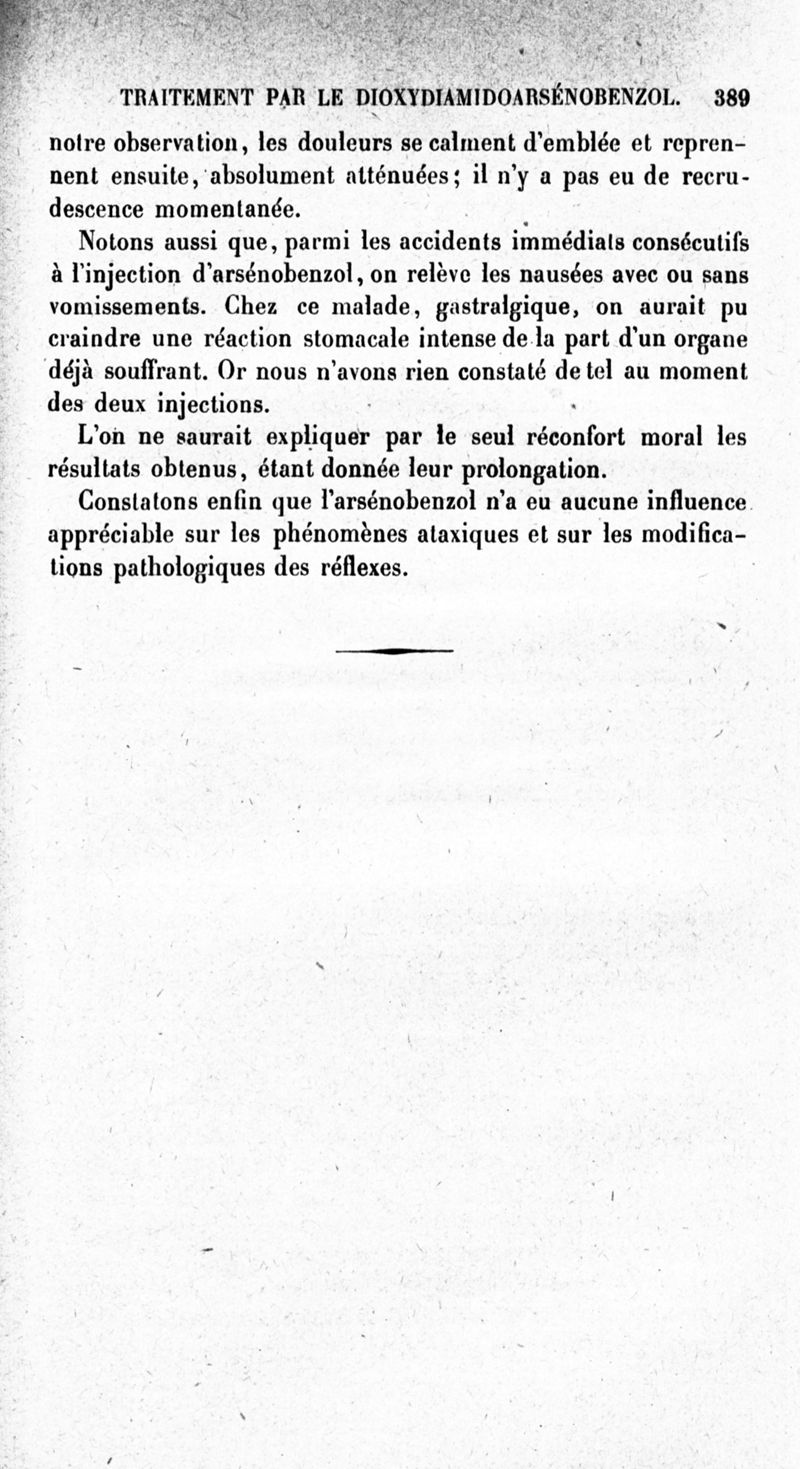 TRAITEMENT PAR LE DIOXYDIAMIDOARSÉNOBENZOL. 389

notre observation, les douleurs se calment d'emblée et reprennent ensuite, absolument atténuées; il n'y a pas eu de recrudescence momentanée.

Notons aussi que, parmi les accidents immédiats consécutifs à l'injection d'arsénobenzol, on relève les nausées avec ou sans vomissements. Chez ce malade, gastralgique, on aurait pu craindre une réaction stomacale intense de la part d'un organe déjà souffrant. Or nous n'avons rien constaté de tel au moment des deux injections.

L'on ne saurait expliquer par le seul réconfort moral les résultats obtenus, étant donnée leur prolongation.

Constatons enfin que l'arsénobenzol n'a eu aucune influence appréciable sur les phénomènes ataxiques et sur les modifications pathologiques des réflexes.